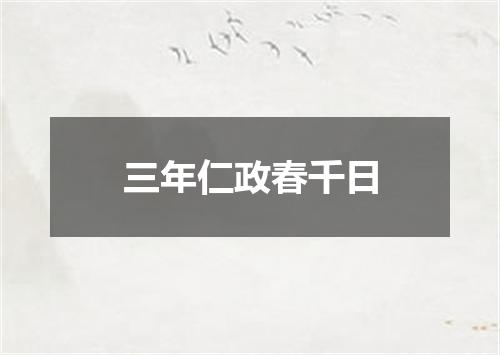 三年仁政春千日